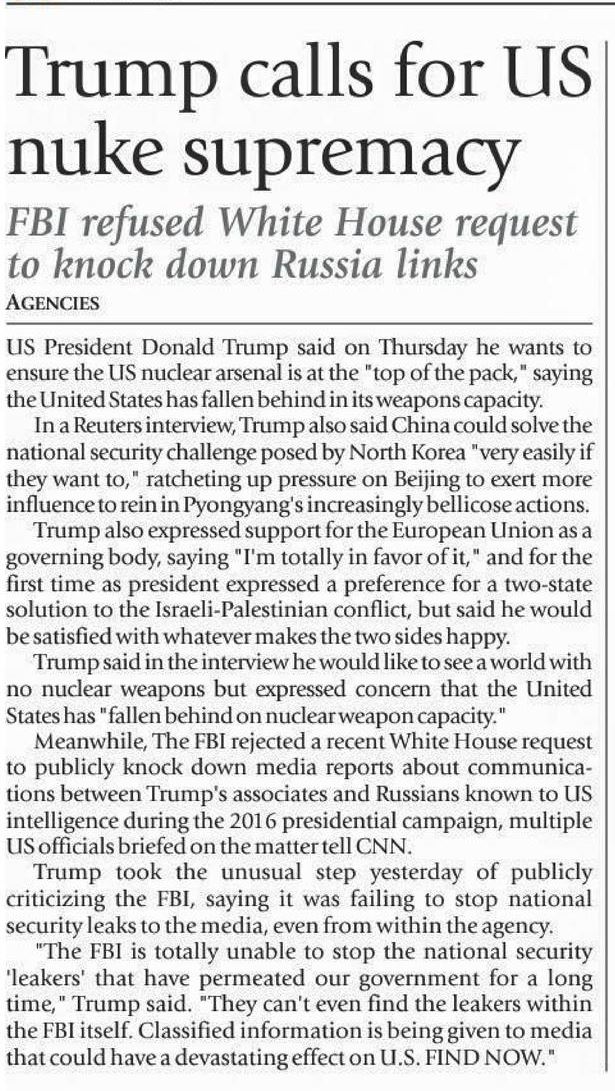 Trump calls for US nuke supremacy

FBI refused White House request to knock down Russia links

AGENCIES

US President Donald Trump said on Thursday he wants to ensure the US nuclear arsenal is at the "top of the pack," saying the United States has fallen behind in its weapons capacity.

In a Reuters interview, Trump also said China could solve the national security challenge posed by North Korea "very easily if they want to," ratcheting up pressure on Beijing to exert more influence to rein in Pyongyang's increasingly bellicose actions.

Trump also expressed support for the European Union as a governing body, saying "I'm totally in favor of it," and for the first time as president expressed a preference for a two-state solution to the Israeli-Palestinian conflict, but said he would be satisfied with whatever makes the two sides happy.

Trump said in the interview he would like to see a world with no nuclear weapons but expressed concern that the United States has "fallen behind on nuclear weapon capacity."

Meanwhile, The FBI rejected a recent White House request to publicly knock down media reports about communications between Trump's associates and Russians known to US intelligence during the 2016 presidential campaign, multiple US officials briefed on the matter tell CNN.

Trump took the unusual step yesterday of publicly criticizing the FBI, saying it was failing to stop national security leaks to the media, even from within the agency.

"The FBI is totally unable to stop the national security 'leakers' that have permeated our government for a long time," Trump said. "They can't even find the leakers within the FBI itself. Classified information is being given to media that could have a devastating effect on U.S. FIND NOW."